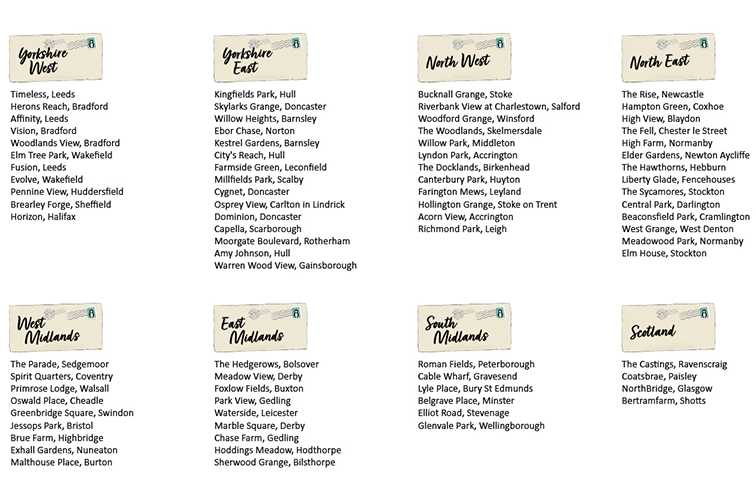 Yorkshire West

Timeless, Leeds
Herons Reach, Bradford
Affinity, Leeds
Vision, Bradford
Woodlands View, Bradford
Elm Tree Park, Wakefield
Fusion, Leeds
Evolve, Wakefield
Pennine View, Huddersfield
Brearley Forge, Sheffield
Horizon, Halifax

Yorkshire East

Kingfields Park, Hull
Skylarks Grange, Doncaster
Willow Heights, Barnsley
Ebor Chase, Norton
Kestrel Gardens, Barnsley
City's Reach, Hull
Farmside Green, Leconfield
Millfields Park, Scalby
Cygnet, Doncaster
Osprey View, Carlton in Lindrick
Dominion, Doncaster
Capella, Scarborough
Moorgate Boulevard, Rotherham
Amy Johnson, Hull
Warren Wood View, Gainsborough

North West

Bucknall Grange, Stoke
Riverbank View at Charlestown, Salford
Woodford Grange, Winsford
The Woodlands, Skelmersdale
Willow Park, Middleton
Lyndon Park, Accrington
The Docklands, Birkenhead
Canterbury Park, Huyton
Farington Mews, Leyland
Hollington Grange, Stoke on Trent
Acorn View, Accrington
Richmond Park, Leigh

North East

The Rise, Newcastle
Hampton Green, Coxhoe
High View, Blaydon
The Fell, Chester le Street
High Farm, Normanby
Elder Gardens, Newton Aycliffe
The Hawthorns, Hebburn
Liberty Glade, Fencehouses
The Sycamores, Stockton
Central Park, Darlington
Beaconsfield Park, Cramlington
West Grange, West Denton
Meadowood Park, Normanby
Elm House, Stockton

West Midlands

The Parade, Sedgemoor
Spirit Quarters, Coventry
Primrose Lodge, Walsall
Oswald Place, Cheadle
Greenbridge Square, Swindon
Jessops Park, Bristol
Brue Farm, Highbridge
Exhall Gardens, Nuneaton
Malthouse Place, Burton

East Midlands

The Hedgerows, Bolsover
Meadow View, Derby
Foxlow Fields, Buxton
Park View, Gedling
Waterside, Leicester
Marble Square, Derby
Chase Farm, Gedling
Hoddings Meadow, Hodthorpe
Sherwood Grange, Bilsthorpe

South Midlands

Roman Fields, Peterborough
Cable Wharf, Gravesend
Lyle Place, Bury St Edmunds
Belgrave Place, Minster
Elliot Road, Stevenage
Glenvale Park, Wellingborough

Scotland

The Castings, Ravenscraig
Coatsbrae, Paisley
NorthBridge, Glasgow
Bertramfarm, Shotts